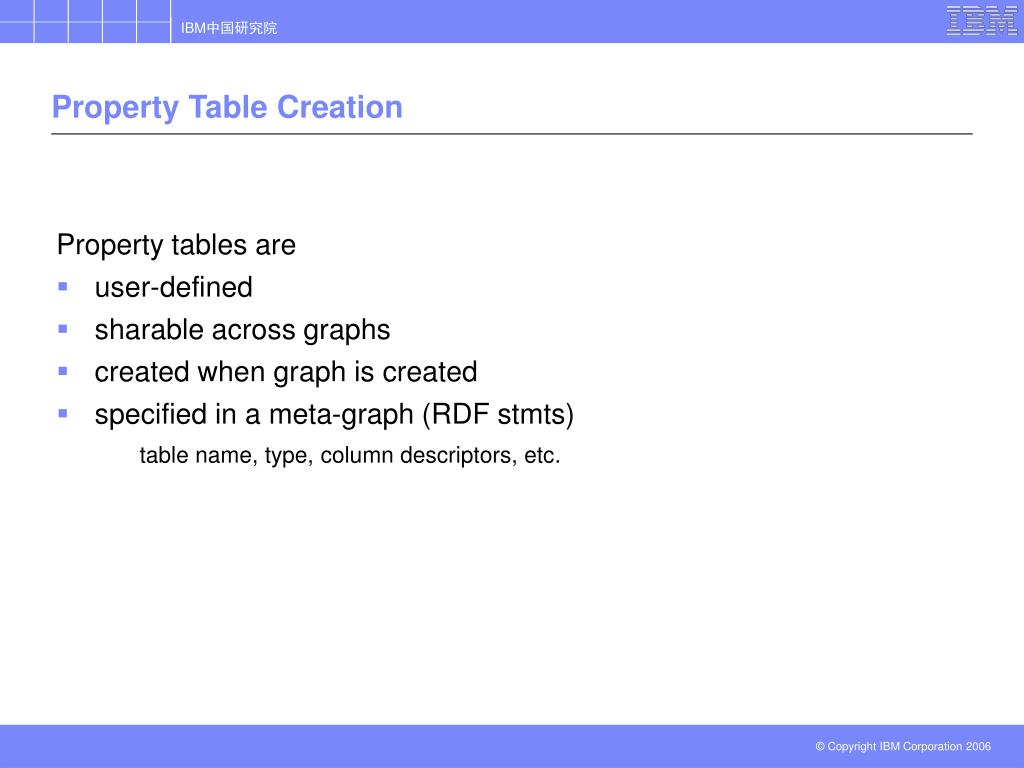 IBM中国研究院

IBM

Property Table Creation

Property tables are

- user-defined
- sharable across graphs
- created when graph is created
- specified in a meta-graph (RDF stmts)

table name, type, column descriptors, etc.

© Copyright IBM Corporation 2006